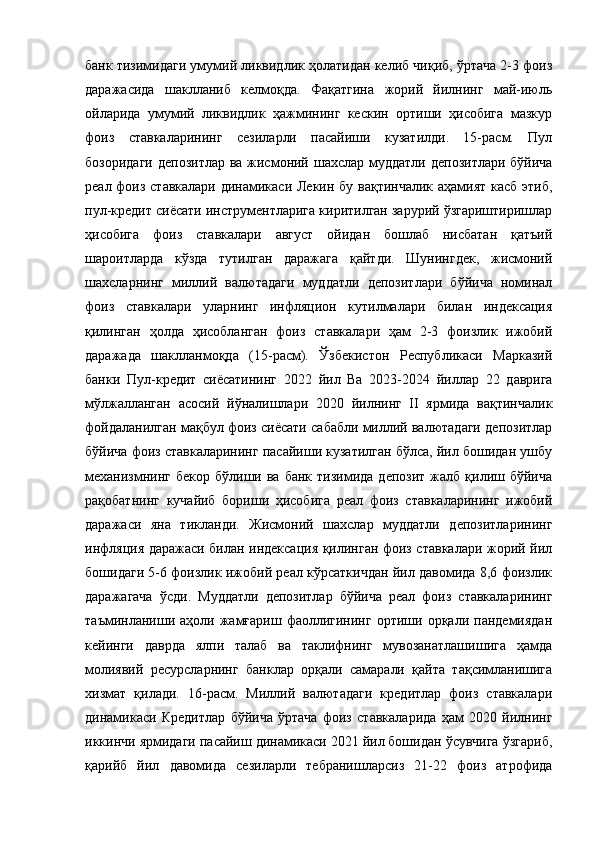 банк тизимидаги умумий ликвидлик ҳолатидан келиб чиқиб, ўртача 2-3 фоиз даражасида шаклланиб келмоқда. Фақатгина жорий йилнинг май-июль ойларида умумий ликвидлик ҳажмининг кескин ортиши ҳисобига мазкур фоиз ставкаларининг сезиларли пасайиши кузатилди. 15-расм. Пул бозоридаги депозитлар ва жисмоний шахслар муддатли депозитлари бўйича реал фоиз ставкалари динамикаси Лекин бу вақтинчалик аҳамият касб этиб, пул-кредит сиёсати инструментларига киритилган зарурий ўзгариштиришлар ҳисобига фоиз ставкалари август ойидан бошлаб нисбатан қатъий шароитларда кўзда тутилган даражага қайтди. Шунингдек, жисмоний шахсларнинг миллий валютадаги муддатли депозитлари бўйича номинал фоиз ставкалари уларнинг инфляцион кутилмалари билан индексация қилинган ҳолда ҳисобланган фоиз ставкалари ҳам 2-3 фоизлик ижобий даражада шаклланмоқда (15-расм). Ўзбекистон Республикаси Марказий банки Пул-кредит сиёсатининг 2022 йил Ва 2023-2024 йиллар 22 даврига мўлжалланган асосий йўналишлари 2020 йилнинг II ярмида вақтинчалик фойдаланилган мақбул фоиз сиёсати сабабли миллий валютадаги депозитлар бўйича фоиз ставкаларининг пасайиши кузатилган бўлса, йил бошидан ушбу механизмнинг бекор бўлиши ва банк тизимида депозит жалб қилиш бўйича рақобатнинг кучайиб бориши ҳисобига реал фоиз ставкаларининг ижобий даражаси яна тикланди. Жисмоний шахслар муддатли депозитларининг инфляция даражаси билан индексация қилинган фоиз ставкалари жорий йил бошидаги 5-6 фоизлик ижобий реал кўрсаткичдан йил давомида 8,6 фоизлик даражагача ўсди. Муддатли депозитлар бўйича реал фоиз ставкаларининг таъминланиши аҳоли жамғариш фаоллигининг ортиши орқали пандемиядан кейинги даврда ялпи талаб ва таклифнинг мувозанатлашишига ҳамда молиявий ресурсларнинг банклар орқали самарали қайта тақсимланишига хизмат қилади. 16-расм. Миллий валютадаги кредитлар фоиз ставкалари динамикаси Кредитлар бўйича ўртача фоиз ставкаларида ҳам 2020 йилнинг иккинчи ярмидаги пасайиш динамикаси 2021 йил бошидан ўсувчига ўзгариб, қарийб йил давомида сезиларли тебранишларсиз 21-22 фоиз атрофида